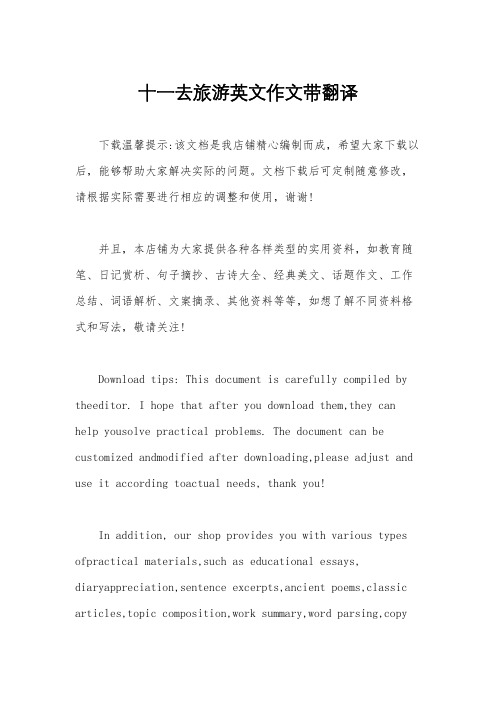 十一去旅游英文作文带翻译

下载温馨提示：该文档是我店铺精心编制而成，希望大家下载以后，能够帮助大家解决实际的问题。文档下载后可定制随意修改，请根据实际需要进行相应的调整和使用，谢谢！

并且，本店铺为大家提供各种各样类型的实用资料，如教育随笔、日记赏析、句子摘抄、古诗大全、经典美文、话题作文、工作总结、词语解析、文案摘录、其他资料等等，如想了解不同资料格式和写法，敬请关注！

Download tips: This document is carefully compiled by theeditor. I hope that after you download them,they can help yousolve practical problems. The document can be customized andmodified after downloading,please adjust and use it according toactual needs, thank you!

In addition, our shop provides you with various types ofpractical materials,such as educational essays, diaryappreciation,sentence excerpts,ancient poems,classic articles,topic composition,work summary,word parsing,copy